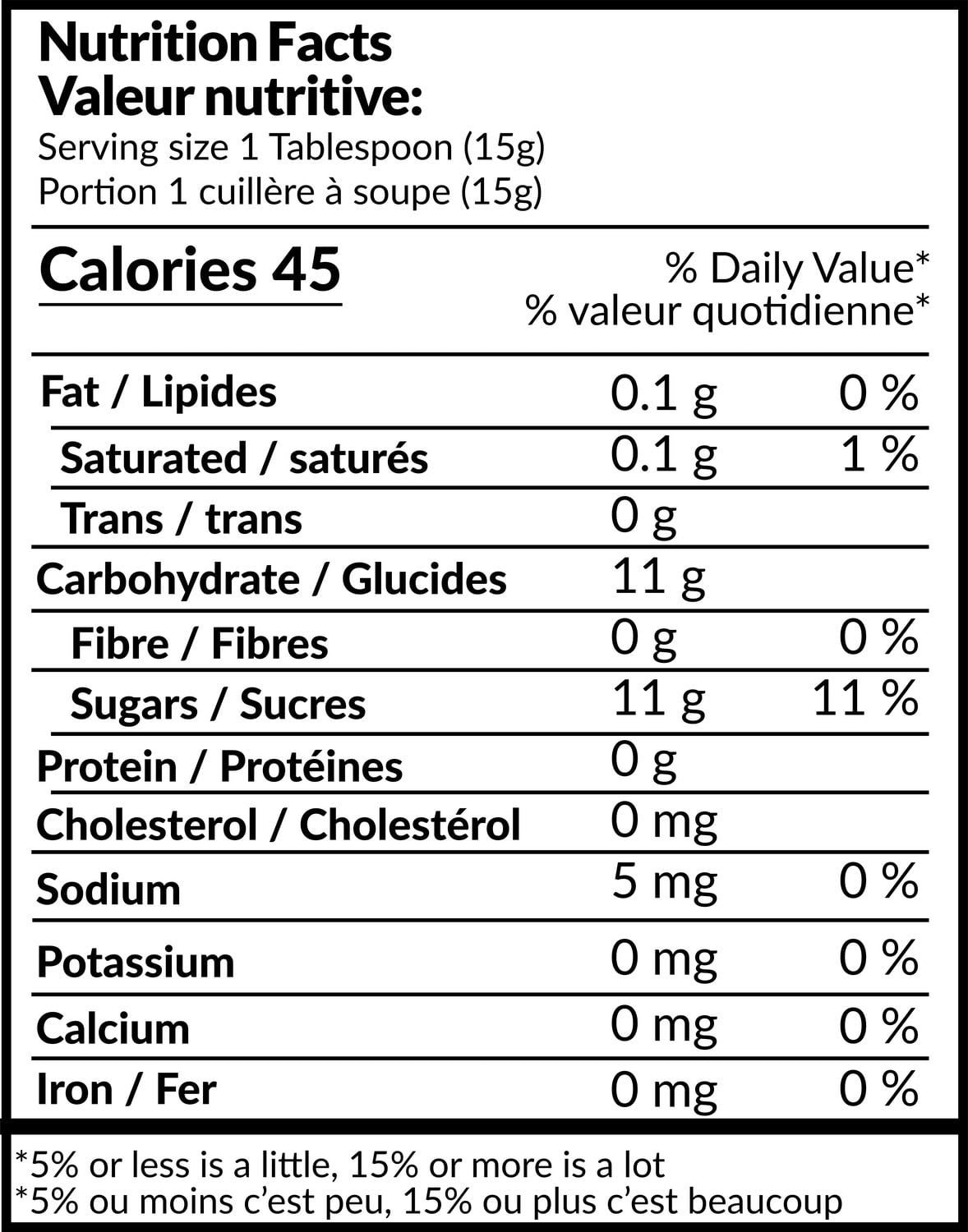 Nutrition Facts
Valeur nutritive:
Serving size 1 Tablespoon (15g)
Portion 1 cuillère à soupe (15g)

Calories 45

% Daily Value*
% valeur quotidienne*

| | | |
|---|---|---|
| Fat / Lipides | 0.1 g | 0 % |
| Saturated / saturés | 0.1 g | 1 % |
| Trans / trans | 0 g | |
| Carbohydrate / Glucides | 11 g | |
| Fibre / Fibres | 0 g | 0 % |
| Sugars / Sucres | 11 g | 11 % |
| Protein / Protéines | 0 g | |
| Cholesterol / Cholestérol | 0 mg | |
| Sodium | 5 mg | 0 % |
| Potassium | 0 mg | 0 % |
| Calcium | 0 mg | 0 % |
| Iron / Fer | 0 mg | 0 % |

*5% or less is a little, 15% or more is a lot
*5% ou moins c'est peu, 15% ou plus c'est beaucoup